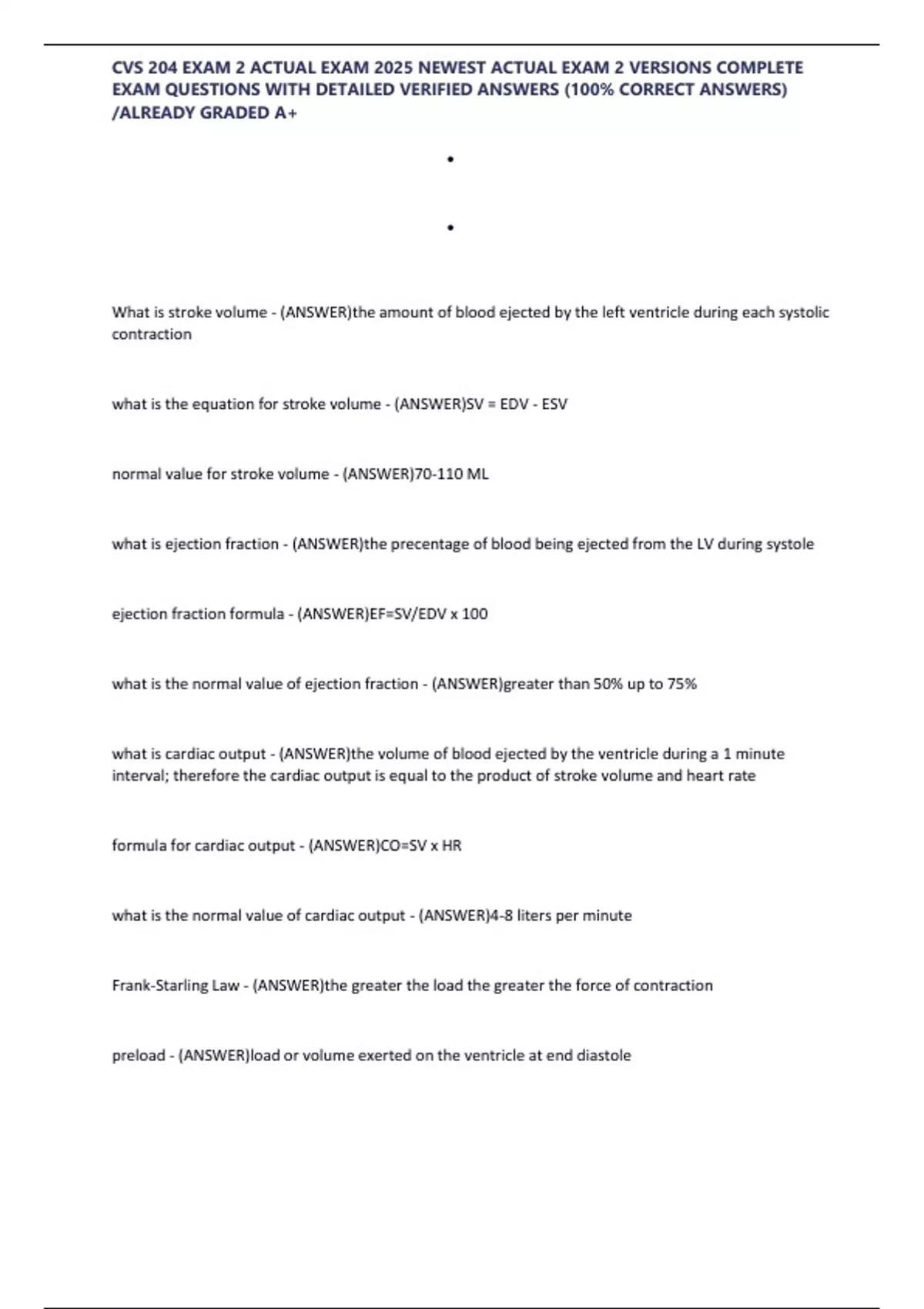 CVS 204 EXAM 2 ACTUAL EXAM 2025 NEWEST ACTUAL EXAM 2 VERSIONS COMPLETE EXAM QUESTIONS WITH DETAILED VERIFIED ANSWERS (100% CORRECT ANSWERS) /ALREADY GRADED A+

•

•

What is stroke volume - (ANSWER)the amount of blood ejected by the left ventricle during each systolic contraction

what is the equation for stroke volume - (ANSWER)SV = EDV - ESV

normal value for stroke volume - (ANSWER)70-110 ML

what is ejection fraction - (ANSWER)the precentage of blood being ejected from the LV during systole

ejection fraction formula - (ANSWER)EF=SV/EDV x 100

what is the normal value of ejection fraction - (ANSWER)greater than 50% up to 75%

what is cardiac output - (ANSWER)the volume of blood ejected by the ventricle during a 1 minute interval; therefore the cardiac output is equal to the product of stroke volume and heart rate

formula for cardiac output - (ANSWER)CO=SV x HR

what is the normal value of cardiac output - (ANSWER)4-8 liters per minute

Frank-Starling Law - (ANSWER)the greater the load the greater the force of contraction

preload - (ANSWER)load or volume exerted on the ventricle at end diastole